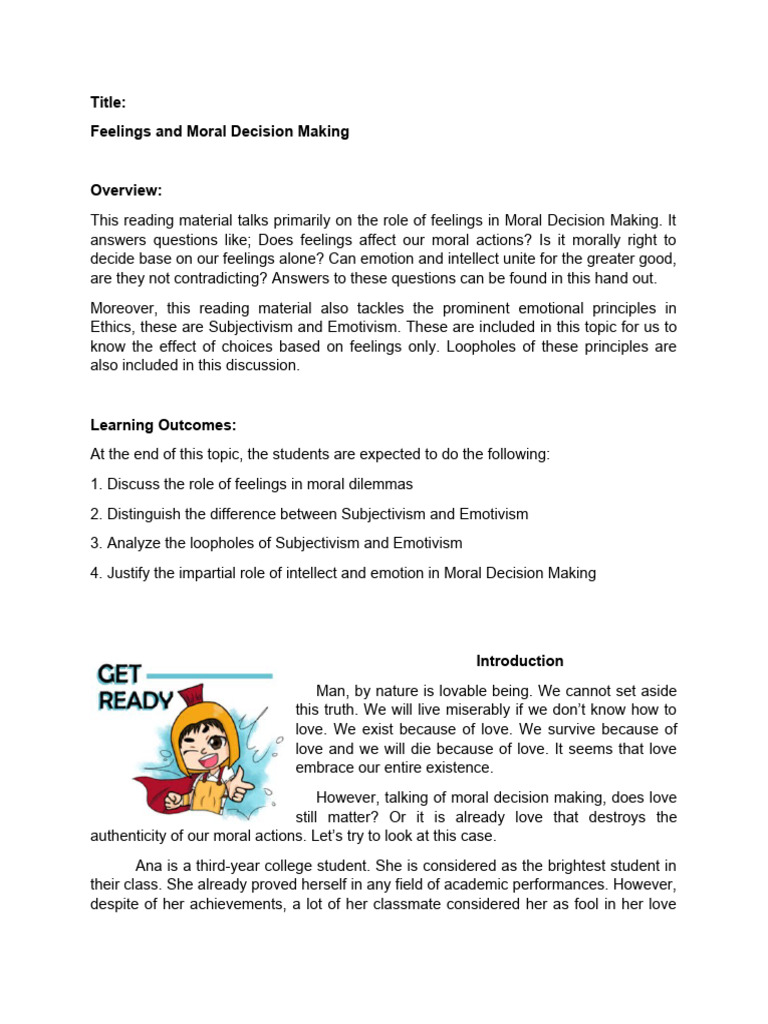 Title:

Feelings and Moral Decision Making

Overview:

This reading material talks primarily on the role of feelings in Moral Decision Making. It answers questions like; Does feelings affect our moral actions? Is it morally right to decide base on our feelings alone? Can emotion and intellect unite for the greater good, are they not contradicting? Answers to these questions can be found in this hand out.

Moreover, this reading material also tackles the prominent emotional principles in Ethics, these are Subjectivism and Emotivism. These are included in this topic for us to know the effect of choices based on feelings only. Loopholes of these principles are also included in this discussion.

Learning Outcomes:

At the end of this topic, the students are expected to do the following:

1. Discuss the role of feelings in moral dilemmas

2. Distinguish the difference between Subjectivism and Emotivism

3. Analyze the loopholes of Subjectivism and Emotivism

4. Justify the impartial role of intellect and emotion in Moral Decision Making

GET READY

Introduction

Man, by nature is lovable being. We cannot set aside this truth. We will live miserably if we don't know how to love. We exist because of love. We survive because of love and we will die because of love. It seems that love embrace our entire existence.

However, talking of moral decision making, does love still matter? Or it is already love that destroys the authenticity of our moral actions. Let's try to look at this case.

Ana is a third-year college student. She is considered as the brightest student in their class. She already proved herself in any field of academic performances. However, despite of her achievements, a lot of her classmate considered her as fool in her love